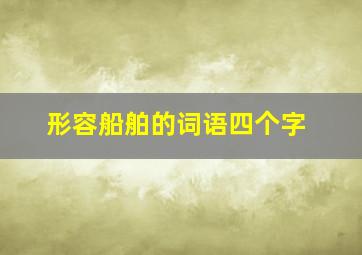 形容船舶的词语四个字